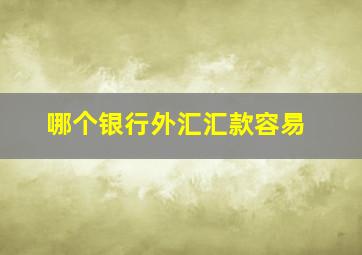 哪个银行外汇汇款容易